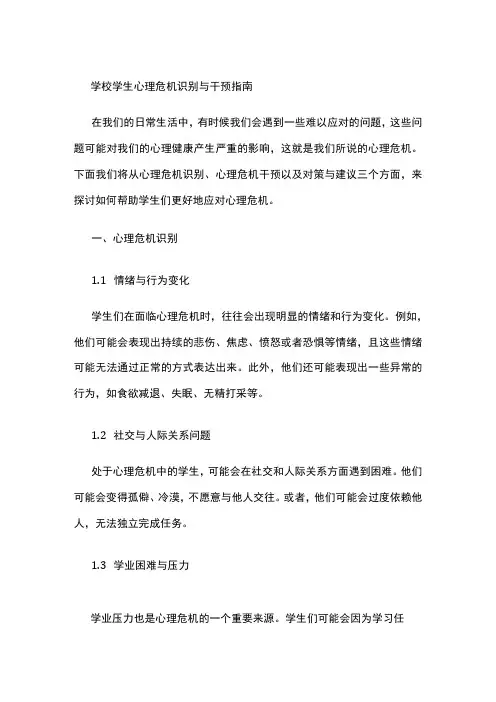 学校学生心理危机识别与干预指南

在我们的日常生活中，有时候我们会遇到一些难以应对的问题，这些问题可能对我们的心理健康产生严重的影响，这就是我们所说的心理危机。下面我们将从心理危机识别、心理危机干预以及对策与建议三个方面，来探讨如何帮助学生们更好地应对心理危机。

一、心理危机识别

1.1 情绪与行为变化

学生们在面临心理危机时，往往会出现明显的情绪和行为变化。例如，他们可能会表现出持续的悲伤、焦虑、愤怒或者恐惧等情绪，且这些情绪可能无法通过正常的方式表达出来。此外，他们还可能表现出一些异常的行为，如食欲减退、失眠、无精打采等。

1.2 社交与人际关系问题

处于心理危机中的学生，可能会在社交和人际关系方面遇到困难。他们可能会变得孤僻、冷漠，不愿意与他人交往。或者，他们可能会过度依赖他人，无法独立完成任务。

1.3 学业困难与压力

学业压力也是心理危机的一个重要来源。学生们可能会因为学习任